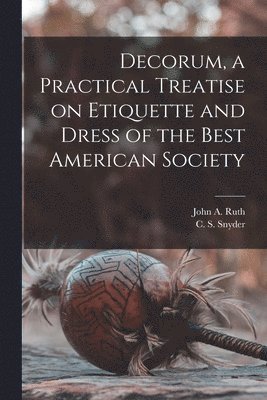 Decorum, a Practical Treatise on Etiquette and Dress of the Best American Society

John A. Ruth
C. S. Snyder